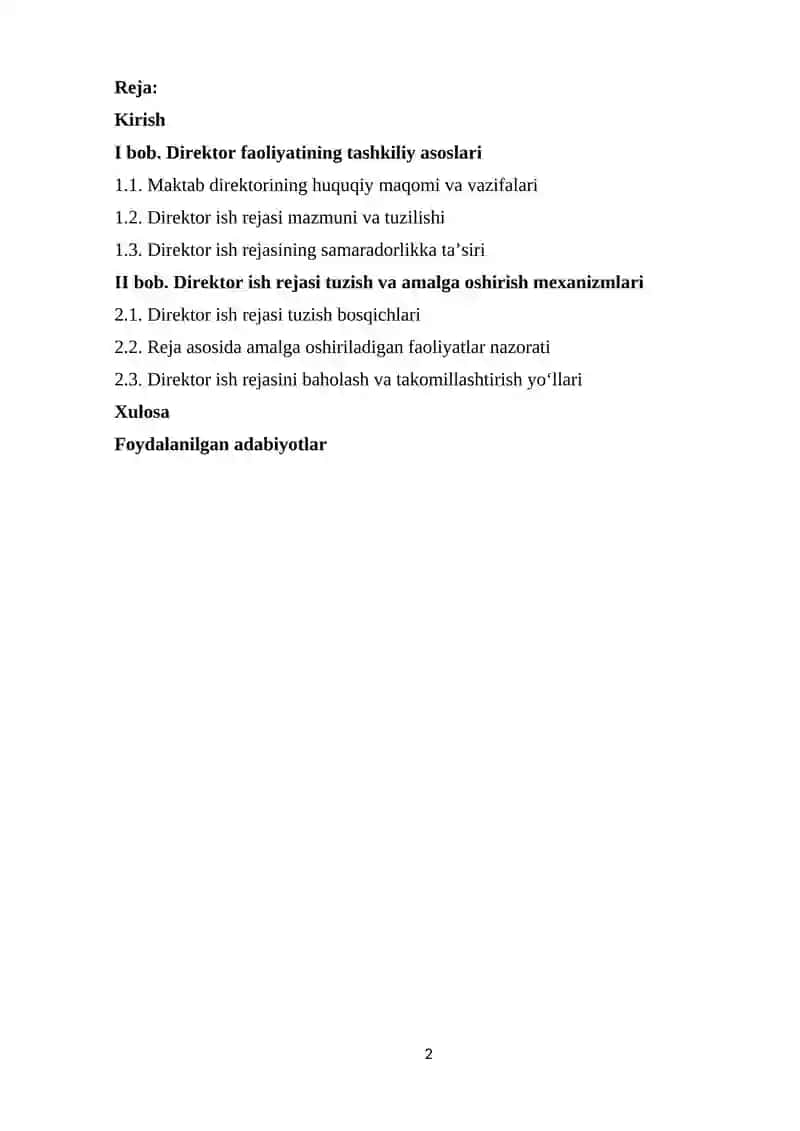 Reja:
Kirish
I bob. Direktor faoliyatining tashkiliy asoslari
1.1. Maktab direktorining huquqiy maqomi va vazifalari
1.2. Direktor ish rejasi mazmuni va tuzilishi
1.3. Direktor ish rejasining samaradorlikka ta’siri
II bob. Direktor ish rejasi tuzish va amalga oshirish mexanizmlari
2.1. Direktor ish rejasi tuzish bosqichlari
2.2. Reja asosida amalga oshiriladigan faoliyatlar nazorati
2.3. Direktor ish rejasini baholash va takomillashtirish yo‘llari
Xulosa
Foydalanilgan adabiyotlar

2